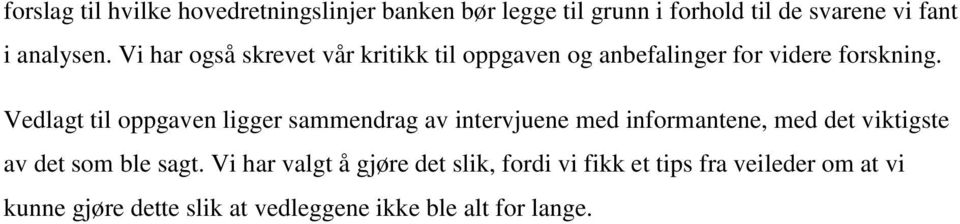 forslag til hvilke hovedretningslinjer banken bør legge til grunn i forhold til de svarene vi fant i analysen. Vi har også skrevet vår kritikk til oppgaven og anbefalinger for videre forskning.

Vedlagt til oppgaven ligger sammendrag av intervjuene med informantene, med det viktigste av det som ble sagt. Vi har valgt å gjøre det slik, fordi vi fikk et tips fra veileder om at vi kunne gjøre dette slik at vedleggene ikke ble alt for lange.